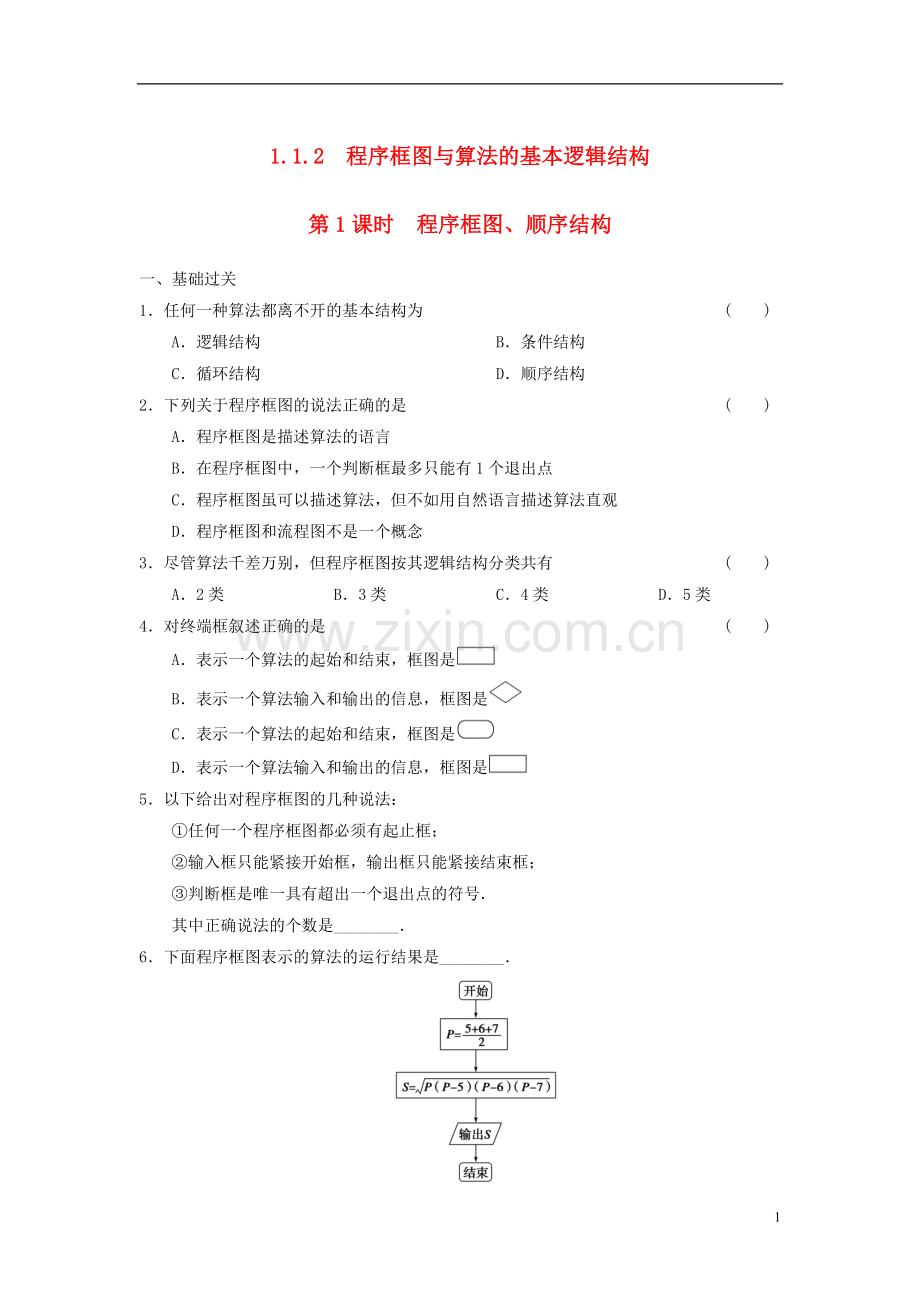 1.1.2　程序框图与算法的基本逻辑结构

第1课时　程序框图、顺序结构

一、基础过关

1．任何一种算法都离不开的基本结构为　　(　　)

A．逻辑结构　　B．条件结构

C．循环结构　　D．顺序结构

2．下列关于程序框图的说法正确的是　　(　　)

A．程序框图是描述算法的语言

B．在程序框图中，一个判断框最多只能有1个退出点

C．程序框图虽可以描述算法，但不如用自然语言描述算法直观

D．程序框图和流程图不是一个概念

3．尽管算法千差万别，但程序框图按其逻辑结构分类共有　　(　　)

A．2类　　B．3类　　C．4类　　D．5类

www.zixin.com.cn

4．对终端框叙述正确的是　　(　　)

A．表示一个算法的起始和结束，框图是

B．表示一个算法输入和输出的信息，框图是

C．表示一个算法的起始和结束，框图是

D．表示一个算法输入和输出的信息，框图是

5．以下给出对程序框图的几种说法：

①任何一个程序框图都必须有起止框；

②输入框只能紧接开始框，输出框只能紧接结束框；

③判断框是唯一具有超出一个退出点的符号．

其中正确说法的个数是________．

6．下面程序框图表示的算法的运行结果是________．

开始

$P=\frac{5+6+7}{2}$

$S=\sqrt{P(P-5)(P-6)(P-7)}$

输出$S$

结束

1